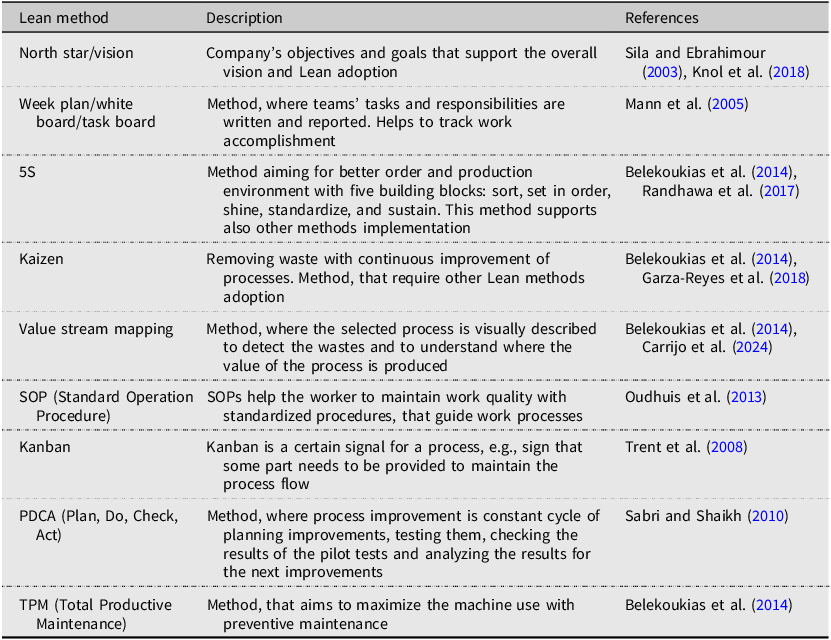 | Lean method | Description | References |
|---|---|---|
| North star/vision | Company's objectives and goals that support the overall vision and Lean adoption | Sila and Ebrahimour (2003), Knol et al. (2018) |
| Week plan/white board/task board | Method, where teams' tasks and responsibilities are written and reported. Helps to track work accomplishment | Mann et al. (2005) |
| 5S | Method aiming for better order and production environment with five building blocks: sort, set in order, shine, standardize, and sustain. This method supports also other methods implementation | Belekoukias et al. (2014), Randhawa et al. (2017) |
| Kaizen | Removing waste with continuous improvement of processes. Method, that require other Lean methods adoption | Belekoukias et al. (2014), Garza-Reyes et al. (2018) |
| Value stream mapping | Method, where the selected process is visually described to detect the wastes and to understand where the value of the process is produced | Belekoukias et al. (2014), Carrijo et al. (2024) |
| SOP (Standard Operation Procedure) | SOPs help the worker to maintain work quality with standardized procedures, that guide work processes | Oudhuis et al. (2013) |
| Kanban | Kanban is a certain signal for a process, e.g., sign that some part needs to be provided to maintain the process flow | Trent et al. (2008) |
| PDCA (Plan, Do, Check, Act) | Method, where process improvement is constant cycle of planning improvements, testing them, checking the results of the pilot tests and analyzing the results for the next improvements | Sabri and Shaikh (2010) |
| TPM (Total Productive Maintenance) | Method, that aims to maximize the machine use with preventive maintenance | Belekoukias et al. (2014) |